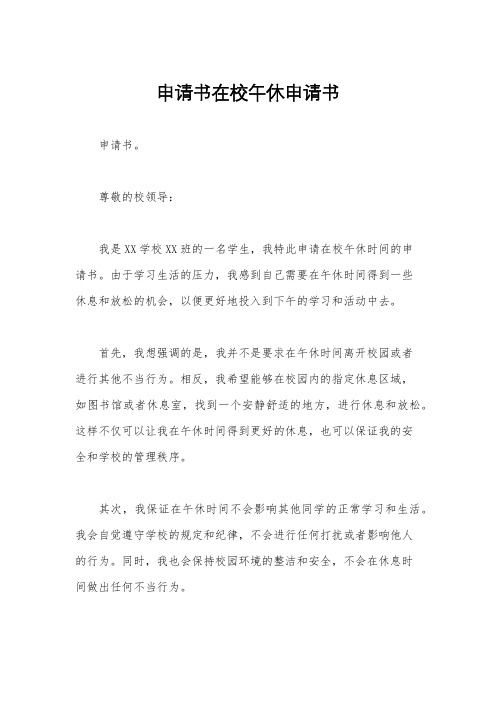 申请书在校午休申请书

申请书。

尊敬的校领导：

我是XX学校XX班的一名学生，我特此申请在校午休时间的申请书。由于学习生活的压力，我感到自己需要在午休时间得到一些休息和放松的机会，以便更好地投入到下午的学习和活动中去。

首先，我想强调的是，我并不是要求在午休时间离开校园或者进行其他不当行为。相反，我希望能够在校园内的指定休息区域，如图书馆或者休息室，找到一个安静舒适的地方，进行休息和放松。这样不仅可以让我在午休时间得到更好的休息，也可以保证我的安全和学校的管理秩序。

其次，我保证在午休时间不会影响其他同学的正常学习和生活。我会自觉遵守学校的规定和纪律，不会进行任何打扰或者影响他人的行为。同时，我也会保持校园环境的整洁和安全，不会在休息时间做出任何不当行为。